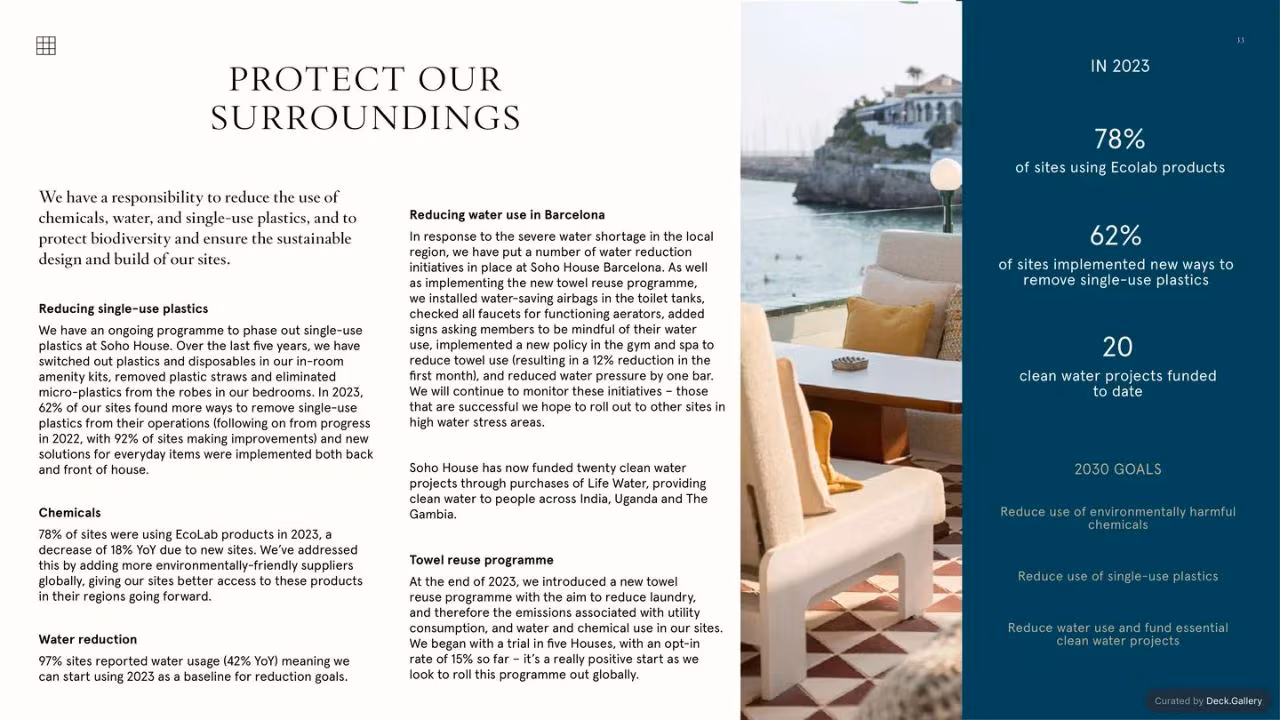 PROTECT OUR SURROUNDINGS

We have a responsibility to reduce the use of chemicals, water, and single-use plastics, and to protect biodiversity and ensure the sustainable design and build of our sites.

Reducing single-use plastics

We have an ongoing programme to phase out single-use plastics at Soho House. Over the last five years, we have switched out plastics and disposables in our in-room amenity kits, removed plastic straws and eliminated micro-plastics from the robes in our bedrooms. In 2023, 62% of our sites found more ways to remove single-use plastics from their operations (following on from progress in 2022, with 92% of sites making improvements) and new solutions for everyday items were implemented both back and front of house.

Chemicals

78% of sites were using EcoLab products in 2023, a decrease of 18% YoY due to new sites. We've addressed this by adding more environmentally-friendly suppliers globally, giving our sites better access to these products in their regions going forward.

Water reduction

97% sites reported water usage (42% YoY) meaning we can start using 2023 as a baseline for reduction goals.

Reducing water use in Barcelona

In response to the severe water shortage in the local region, we have put a number of water reduction initiatives in place at Soho House Barcelona. As well as implementing the new towel reuse programme, we installed water-saving airbags in the toilet tanks, checked all faucets for functioning aerators, added signs asking members to be mindful of their water use, implemented a new policy in the gym and spa to reduce towel use (resulting in a 12% reduction in the first month), and reduced water pressure by one bar. We will continue to monitor these initiatives – those that are successful we hope to roll out to other sites in high water stress areas.

Soho House has now funded twenty clean water projects through purchases of Life Water, providing clean water to people across India, Uganda and The Gambia.

Towel reuse programme

At the end of 2023, we introduced a new towel reuse programme with the aim to reduce laundry, and therefore the emissions associated with utility consumption, and water and chemical use in our sites. We began with a trial in five Houses, with an opt-in rate of 15% so far – it's a really positive start as we look to roll this programme out globally.

33

IN 2023

78%
of sites using Ecolab products

62%
of sites implemented new ways to remove single-use plastics

20
clean water projects funded to date

2030 GOALS

Reduce use of environmentally harmful chemicals

Reduce use of single-use plastics

Reduce water use and fund essential clean water projects

Curated by Deck.Gallery